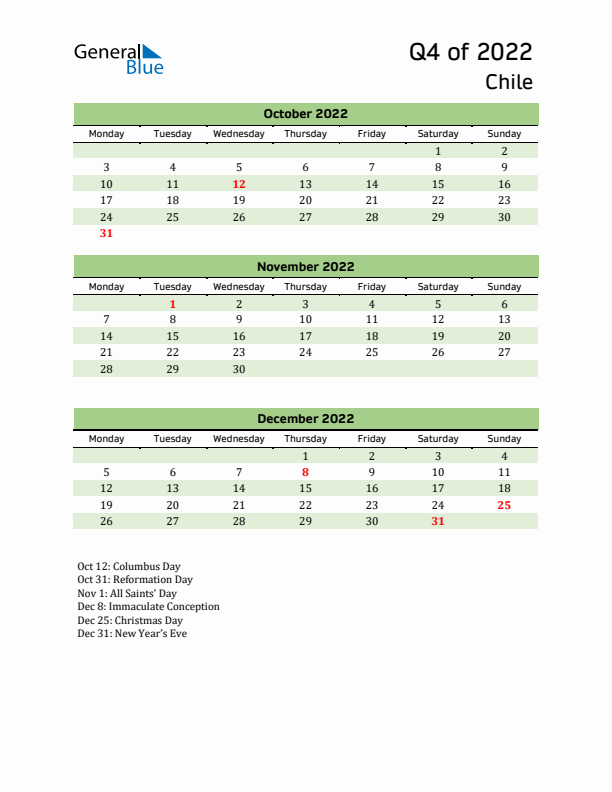 General Blue

Q4 of 2022
Chile

October 2022

| Monday | Tuesday | Wednesday | Thursday | Friday | Saturday | Sunday |
|---|---|---|---|---|---|---|
| | | | | | 1 | 2 |
| 3 | 4 | 5 | 6 | 7 | 8 | 9 |
| 10 | 11 | 12 | 13 | 14 | 15 | 16 |
| 17 | 18 | 19 | 20 | 21 | 22 | 23 |
| 24 | 25 | 26 | 27 | 28 | 29 | 30 |
| 31 | | | | | | |

November 2022

| Monday | Tuesday | Wednesday | Thursday | Friday | Saturday | Sunday |
|---|---|---|---|---|---|---|
| | 1 | 2 | 3 | 4 | 5 | 6 |
| 7 | 8 | 9 | 10 | 11 | 12 | 13 |
| 14 | 15 | 16 | 17 | 18 | 19 | 20 |
| 21 | 22 | 23 | 24 | 25 | 26 | 27 |
| 28 | 29 | 30 | | | | |

December 2022

| Monday | Tuesday | Wednesday | Thursday | Friday | Saturday | Sunday |
|---|---|---|---|---|---|---|
| | | | 1 | 2 | 3 | 4 |
| 5 | 6 | 7 | 8 | 9 | 10 | 11 |
| 12 | 13 | 14 | 15 | 16 | 17 | 18 |
| 19 | 20 | 21 | 22 | 23 | 24 | 25 |
| 26 | 27 | 28 | 29 | 30 | 31 | |

Oct 12: Columbus Day
Oct 31: Reformation Day
Nov 1: All Saints' Day
Dec 8: Immaculate Conception
Dec 25: Christmas Day
Dec 31: New Year's Eve